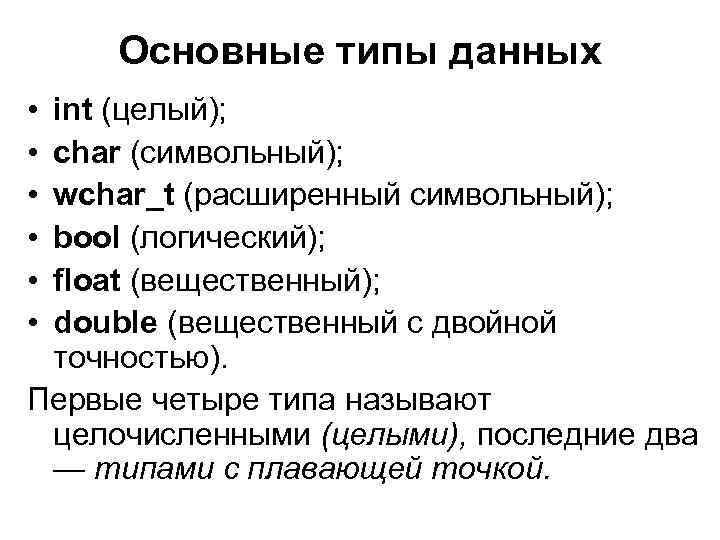 Основные типы данных

• int (целый);
• char (символьный);
• wchar_t (расширенный символьный);
• bool (логический);
• float (вещественный);
• double (вещественный с двойной точностью).

Первые четыре типа называют целочисленными (целыми), последние два — типами с плавающей точкой.